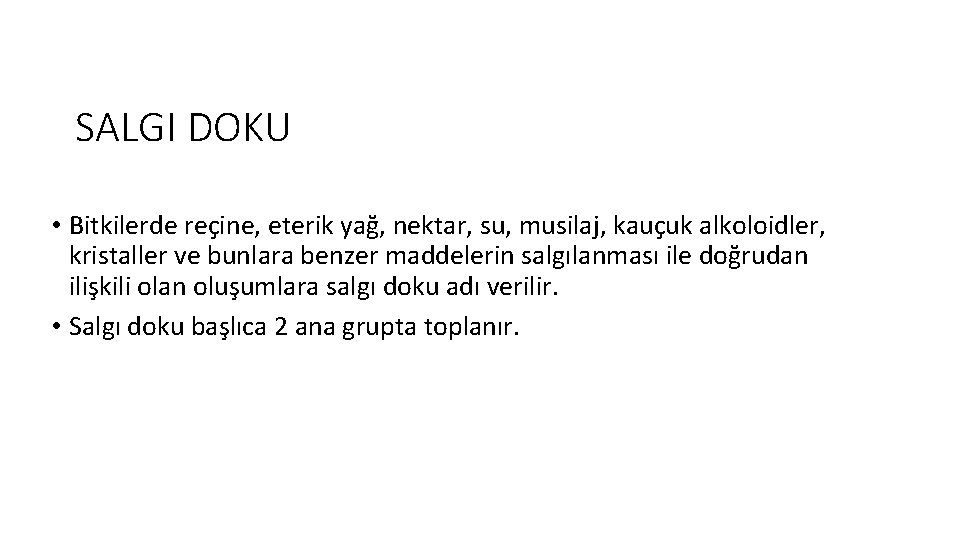 SALGI DOKU

• Bitkilerde reçine, eterik yağ, nektar, su, musilaj, kauçuk alkoloidler, kristaller ve bunlara benzer maddelerin salgılanması ile doğrudan ilişkili olan oluşumlara salgı doku adı verilir.
• Salgı doku başlıca 2 ana grupta toplanır.